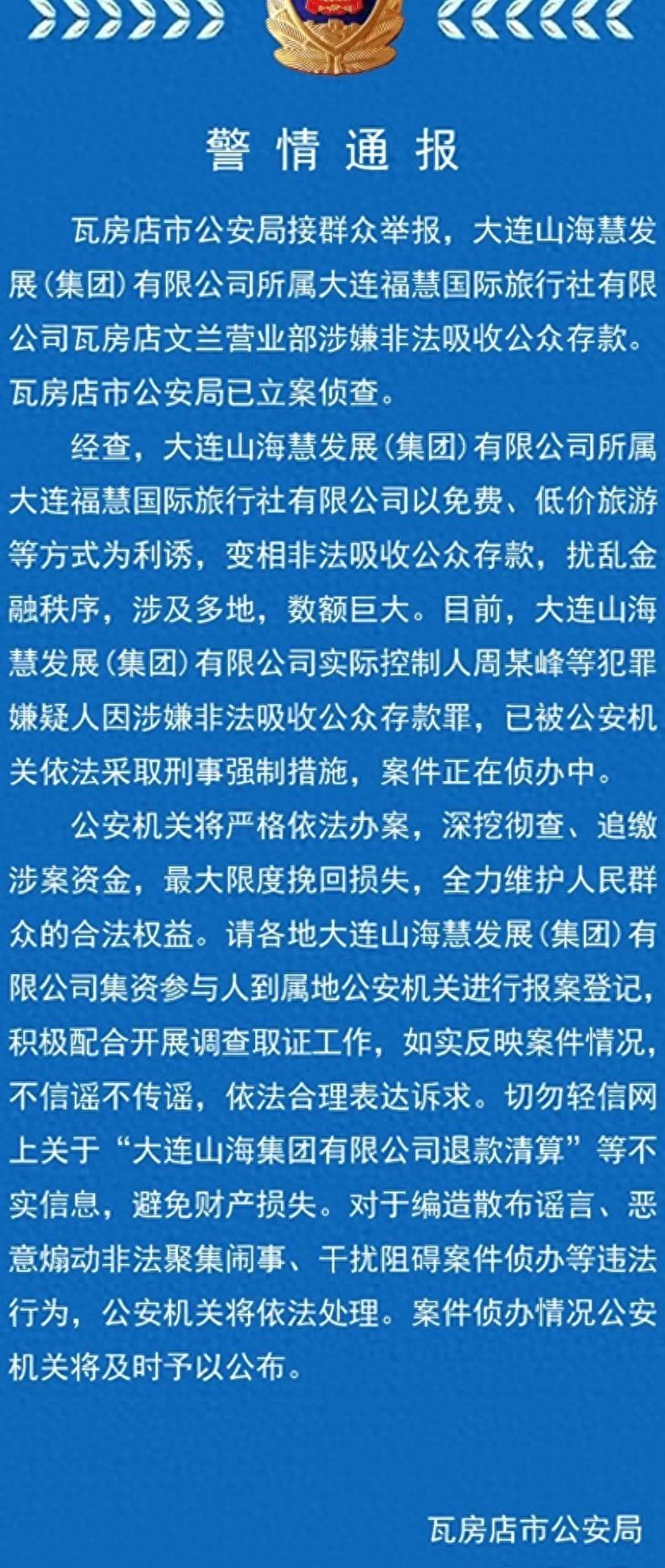 警情通报

瓦房店市公安局接群众举报，大连山海慧发展(集团)有限公司所属大连福慧国际旅行社有限公司瓦房店文兰营业部涉嫌非法吸收公众存款。瓦房店市公安局已立案侦查。

经查，大连山海慧发展(集团)有限公司所属大连福慧国际旅行社有限公司以免费、低价旅游等方式为利诱，变相非法吸收公众存款，扰乱金融秩序，涉及多地，数额巨大。目前，大连山海慧发展(集团)有限公司实际控制人周某峰等犯罪嫌疑人因涉嫌非法吸收公众存款罪，已被公安机关依法采取刑事强制措施，案件正在侦办中。

公安机关将严格依法办案，深挖彻查、追缴涉案资金，最大限度挽回损失，全力维护人民群众的合法权益。请各地大连山海慧发展(集团)有限公司集资参与人到属地公安机关进行报案登记，积极配合开展调查取证工作，如实反映案件情况，不信谣不传谣，依法合理表达诉求。切勿轻信网上关于“大连山海集团有限公司退款清算”等不实信息，避免财产损失。对于编造散布谣言、恶意煽动非法聚集闹事、干扰阻碍案件侦办等违法行为，公安机关将依法处理。案件侦办情况公安机关将及时予以公布。

瓦房店市公安局